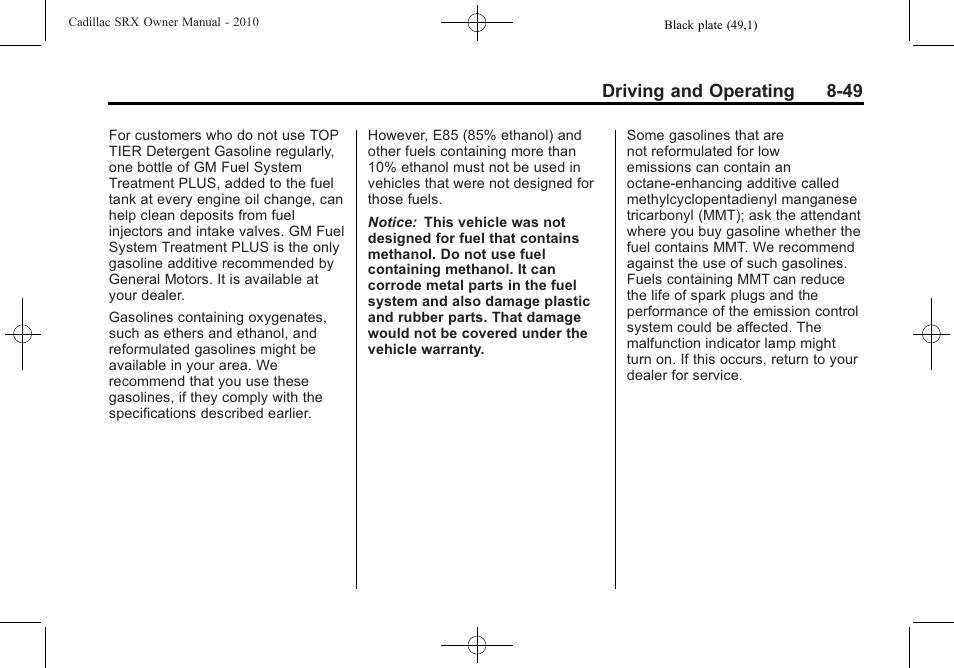 Cadillac SRX Owner Manual - 2010

Black plate (49,1)

Driving and Operating 8-49

For customers who do not use TOP TIER Detergent Gasoline regularly, one bottle of GM Fuel System Treatment PLUS, added to the fuel tank at every engine oil change, can help clean deposits from fuel injectors and intake valves. GM Fuel System Treatment PLUS is the only gasoline additive recommended by General Motors. It is available at your dealer.

Gasolines containing oxygenates, such as ethers and ethanol, and reformulated gasolines might be available in your area. We recommend that you use these gasolines, if they comply with the specifications described earlier.

However, E85 (85% ethanol) and other fuels containing more than 10% ethanol must not be used in vehicles that were not designed for those fuels.

Notice: This vehicle was not designed for fuel that contains methanol. Do not use fuel containing methanol. It can corrode metal parts in the fuel system and also damage plastic and rubber parts. That damage would not be covered under the vehicle warranty.

Some gasolines that are not reformulated for low emissions can contain an octane-enhancing additive called methylcyclopentadienyl manganese tricarbonyl (MMT); ask the attendant where you buy gasoline whether the fuel contains MMT. We recommend against the use of such gasolines. Fuels containing MMT can reduce the life of spark plugs and the performance of the emission control system could be affected. The malfunction indicator lamp might turn on. If this occurs, return to your dealer for service.